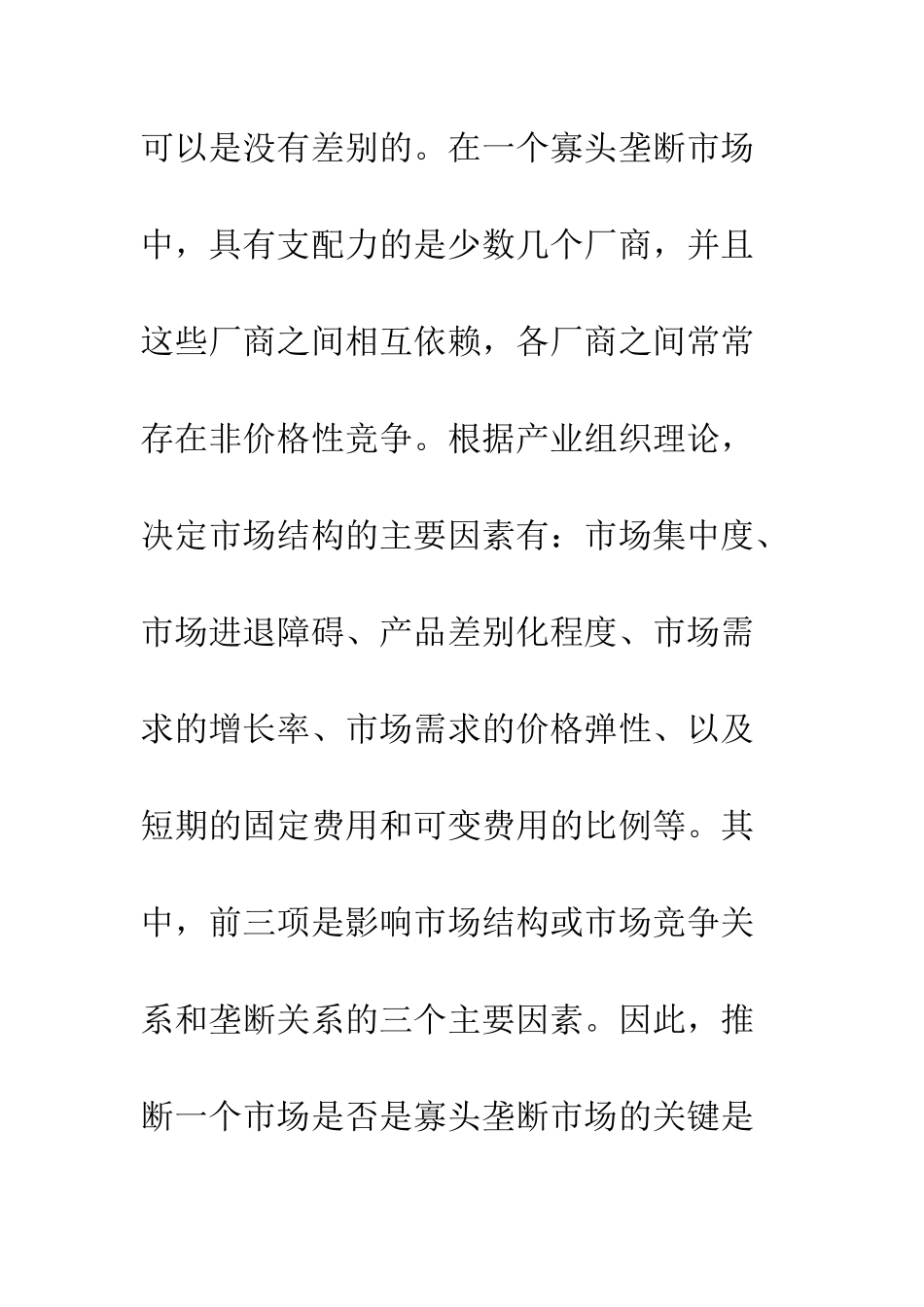 可以是没有差别的。在一个寡头垄断市场中，具有支配力的是少数几个厂商，并且这些厂商之间相互依赖，各厂商之间常常存在非价格性竞争。根据产业组织理论，决定市场结构的主要因素有：市场集中度、市场进退障碍、产品差别化程度、市场需求的增长率、市场需求的价格弹性、以及短期的固定费用和可变费用的比例等。其中，前三项是影响市场结构或市场竞争关系和垄断关系的三个主要因素。因此，推断一个市场是否是寡头垄断市场的关键是